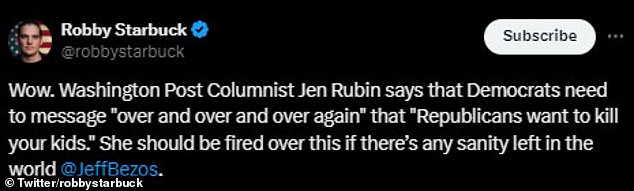 Robby Starbuck
@robbystarbuck

Subscribe

...

Wow. Washington Post Columnist Jen Rubin says that Democrats need to message "over and over and over again" that "Republicans want to kill your kids." She should be fired over this if there's any sanity left in the world @JeffBezos.

© Twitter/robbystarbuck